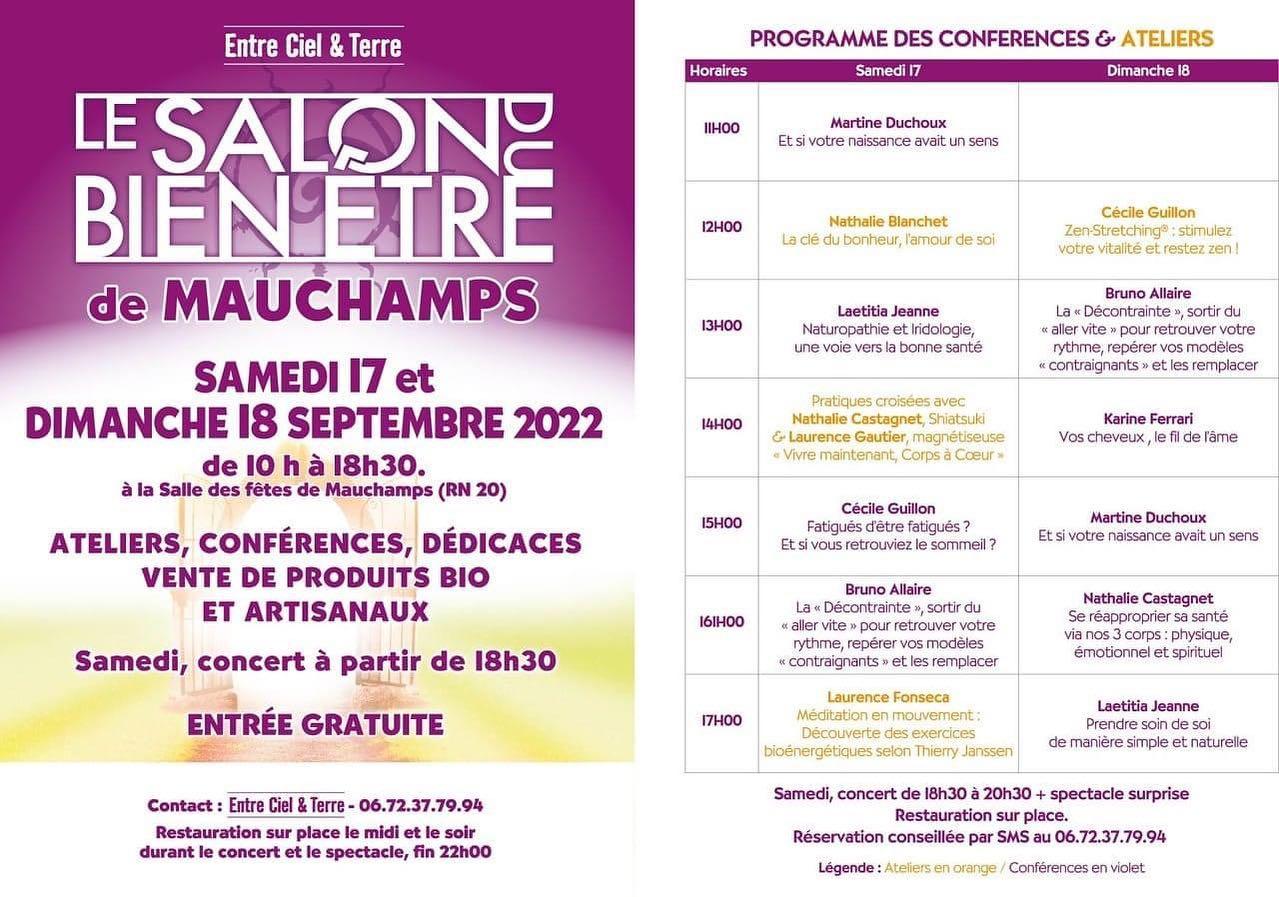 Entre Ciel & Terre

LE SALON DU BIEN ÊTRE de MAUCHAMPS

SAMEDI 17 et DIMANCHE 18 SEPTEMBRE 2022

de 10 h à 18h30.
à la Salle des fêtes de Mauchamps (RN 20)

ATELIERS, CONFÉRENCES, DÉDICACES VENTE DE PRODUITS BIO ET ARTISANAUX

Samedi, concert à partir de 18h30

ENTRÉE GRATUITE

Contact : Entre Ciel & Terre - 06.72.37.79.94
Restauration sur place le midi et le soir durant le concert et le spectacle, fin 22h00

PROGRAMME DES CONFERENCES & ATELIERS

| Horaires | Samedi 17 | Dimanche 18 |
|---|---|---|
| 11H00 | Martine Duchoux Et si votre naissance avait un sens | |
| 12H00 | Nathalie Blanchet La clé du bonheur, l'amour de soi | Cécile Guillon Zen-Stretching® : stimulez votre vitalité et restez zen ! |
| 13H00 | Laetitia Jeanne Naturopathie et Iridologie, une voie vers la bonne santé | Bruno Allaire La « Décontrainte », sortir du « aller vite » pour retrouver votre rythme, repérer vos modèles « contraignants » et les remplacer |
| 14H00 | Pratiques croisées avec Nathalie Castagnet, Shiatsuki & Laurence Gautier, magnétiseuse « Vivre maintenant, Corps à Cœur » | Karine Ferrari Vos cheveux , le fil de l'âme |
| 15H00 | Cécile Guillon Fatigués d'être fatigués ? Et si vous retrouviez le sommeil ? | Martine Duchoux Et si votre naissance avait un sens |
| 161H00 | Bruno Allaire La « Décontrainte », sortir du « aller vite » pour retrouver votre rythme, repérer vos modèles « contraignants » et les remplacer | Nathalie Castagnet Se réapproprier sa santé via nos 3 corps : physique, émotionnel et spirituel |
| 17H00 | Laurence Fonseca Méditation en mouvement : Découverte des exercices bioénergétiques selon Thierry Janssen | Laetitia Jeanne Prendre soin de soi de manière simple et naturelle |

Samedi, concert de 18h30 à 20h30 + spectacle surprise
Restauration sur place.
Réservation conseillée par SMS au 06.72.37.79.94

Légende : Ateliers en orange / Conférences en violet